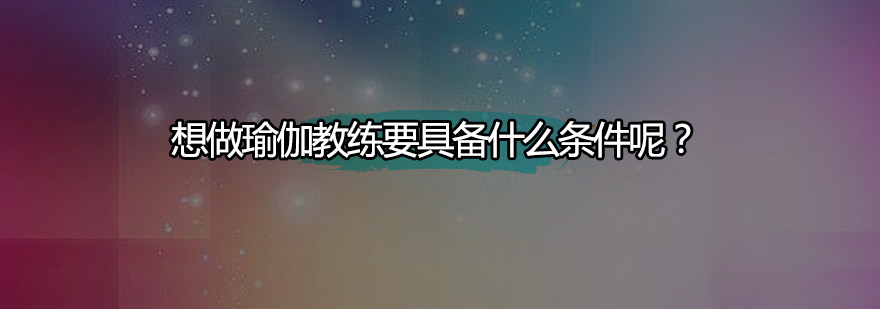 想做瑜伽教练要具备什么条件呢？